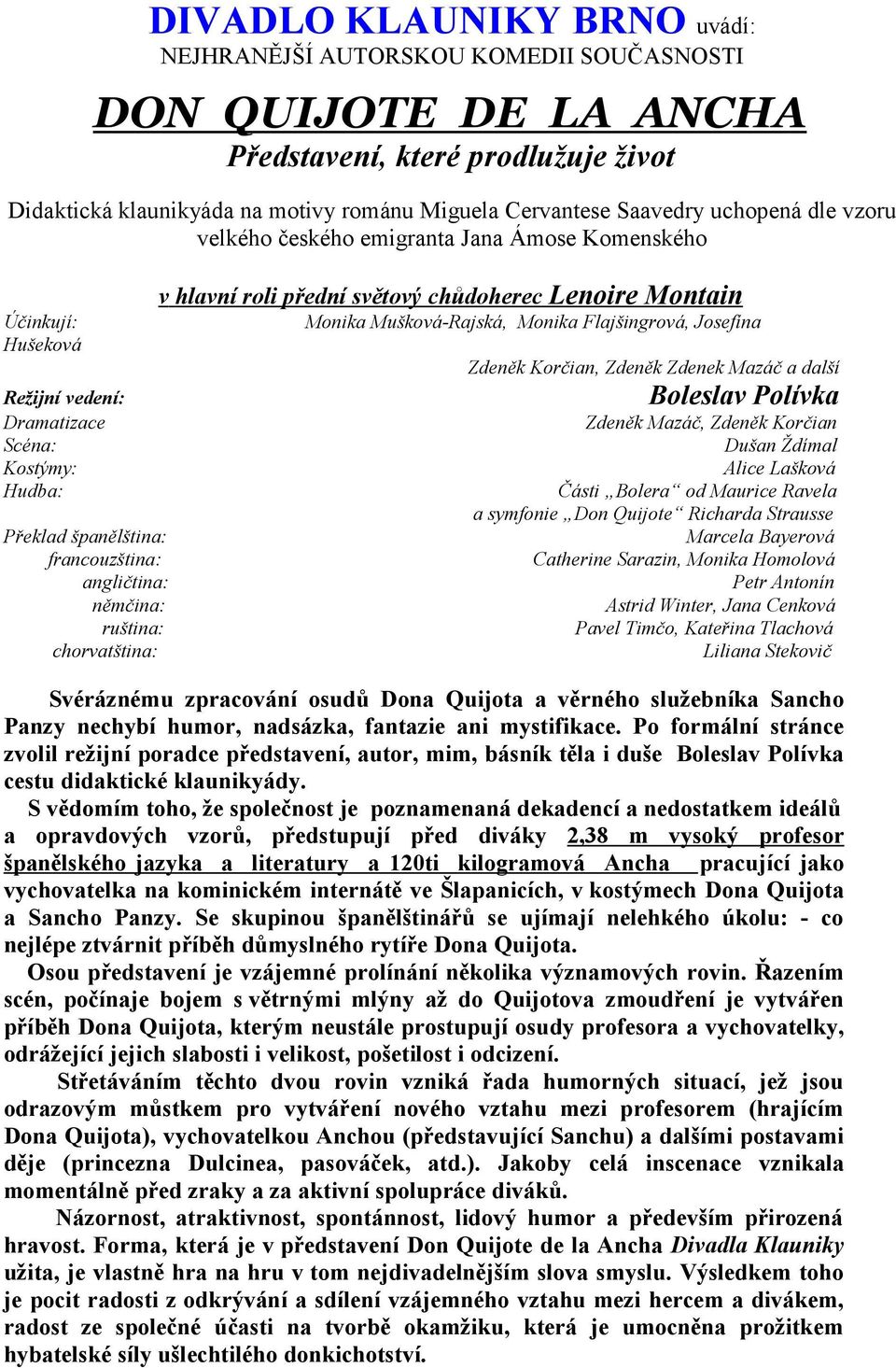 DIVADLO KLAUNIKY BRNO uvádí:
NEJHRANĚJŠÍ AUTORSKOU KOMEDII SOUČASNOSTI

DON QUIJOTE DE LA ANCHA
Představení, které prodlužuje život

Didaktická klaunikyáda na motivy románu Miguela Cervantese Saavedry uchopená dle vzoru velkého českého emigranta Jana Ámose Komenského

v hlavní roli přední světový chůdoherec Lenoire Montain

Účinkují: Monika Mušková-Rajská, Monika Flajšingrová, Josefína Hušeková
Zdeněk Korčian, Zdeněk Zdenek Mazáč a další
Režijní vedení: Boleslav Polívka
Dramatizace Zdeněk Mazáč, Zdeněk Korčian
Scéna: Dušan Ždímal
Kostýmy: Alice Lašková
Hudba: Části „Bolera“ od Maurice Ravela a symfonie „Don Quijote“ Richarda Strausse
Překlad španělština: Marcela Bayerová
francouzština: Catherine Sarazin, Monika Homolová
angličtina: Petr Antonín
němčina: Astrid Winter, Jana Cenková
ruština: Pavel Timčo, Kateřina Tlachová
chorvatština: Liliana Stekovič

Svéráznému zpracování osudů Dona Quijota a věrného služebníka Sancho Panzy nechybí humor, nadsázka, fantazie ani mystifikace. Po formální stránce zvolil režijní poradce představení, autor, mim, básník těla i duše Boleslav Polívka cestu didaktické klaunikyády.

S vědomím toho, že společnost je poznamenaná dekadencí a nedostatkem ideálů a opravdových vzorů, předstupují před diváky 2,38 m vysoký profesor španělského jazyka a literatury a 120ti kilogramová Ancha pracující jako vychovatelka na kominickém internátě ve Šlapanicích, v kostýmech Dona Quijota a Sancho Panzy. Se skupinou španělštinářů se ujímají nelehkého úkolu: - co nejlépe ztvárnit příběh důmyslného rytíře Dona Quijota.

Osou představení je vzájemné prolínání několika významových rovin. Řazením scén, počínaje bojem s větrnými mlýny až do Quijotova zmoudření je vytvářen příběh Dona Quijota, kterým neustále prostupují osudy profesora a vychovatelky, odrážející jejich slabosti i velikost, pošetilost i odcizení.

Střetáváním těchto dvou rovin vzniká řada humorných situací, jež jsou odrazovým můstkem pro vytváření nového vztahu mezi profesorem (hrajícím Dona Quijota), vychovatelkou Anchou (představující Sanchu) a dalšími postavami děje (princezna Dulcinea, pasováček, atd.). Jakoby celá inscenace vznikala momentálně před zraky a za aktivní spolupráce diváků.

Názornost, atraktivnost, spontánnost, lidový humor a především přirozená hravost. Forma, která je v představení Don Quijote de la Ancha Divadla Klauniky užita, je vlastně hra na hru v tom nejdivadelnějším slova smyslu. Výsledkem toho je pocit radosti z odkrývání a sdílení vzájemného vztahu mezi hercem a divákem, radost ze společné účasti na tvorbě okamžiku, která je umocněna prožitkem hybatelské síly ušlechtilého donkichotství.